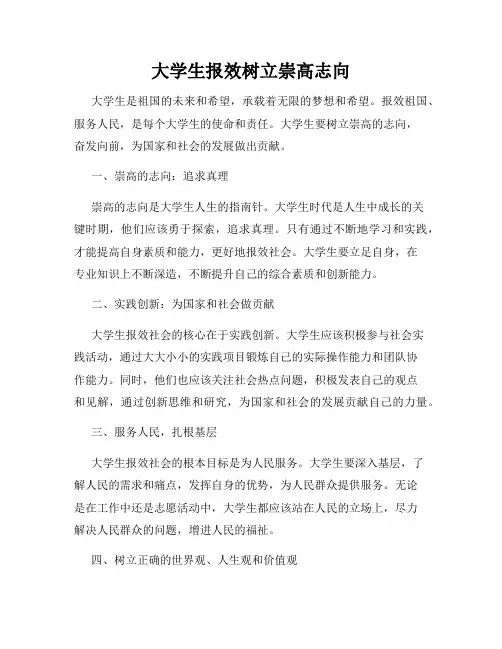 大学生报效树立崇高志向

大学生是祖国的未来和希望，承载着无限的梦想和希望。报效祖国、服务人民，是每个大学生的使命和责任。大学生要树立崇高的志向，奋发向前，为国家和社会的发展做出贡献。

一、崇高的志向：追求真理

崇高的志向是大学生人生的指南针。大学生时代是人生中成长的关键时期，他们应该勇于探索，追求真理。只有通过不断地学习和实践，才能提高自身素质和能力，更好地报效社会。大学生要立足自身，在专业知识上不断深造，不断提升自己的综合素质和创新能力。

二、实践创新：为国家和社会做贡献

大学生报效社会的核心在于实践创新。大学生应该积极参与社会实践活动，通过大大小小的实践项目锻炼自己的实际操作能力和团队协作能力。同时，他们也应该关注社会热点问题，积极发表自己的观点和见解，通过创新思维和研究，为国家和社会的发展贡献自己的力量。

三、服务人民，扎根基层

大学生报效社会的根本目标是为人民服务。大学生要深入基层，了解人民的需求和痛点，发挥自身的优势，为人民群众提供服务。无论是在工作中还是志愿活动中，大学生都应该站在人民的立场上，尽力解决人民群众的问题，增进人民的福祉。

四、树立正确的世界观、人生观和价值观